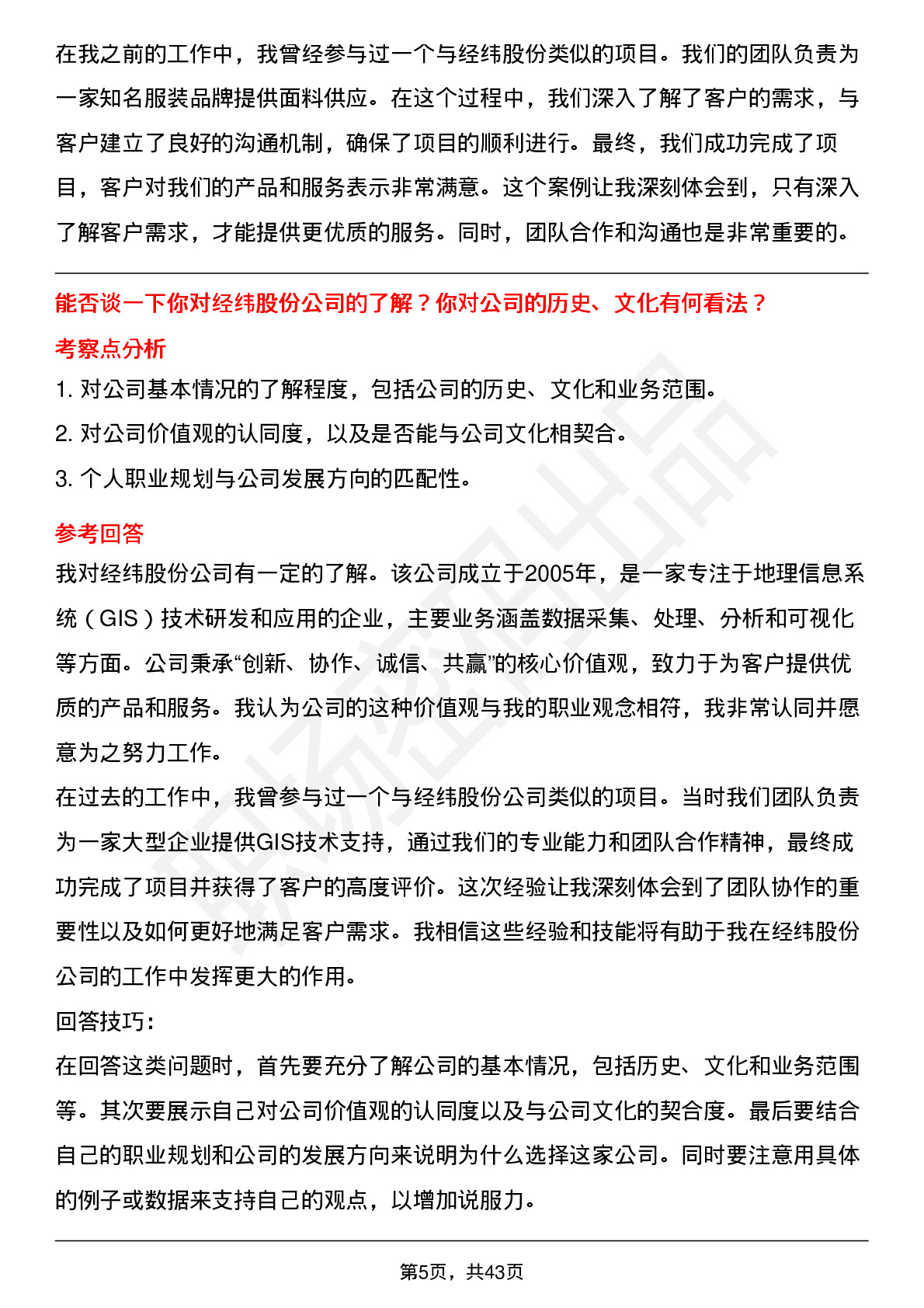 在我之前的工作中，我曾经参与过一个与经纬股份类似的项目。我们的团队负责为一家知名服装品牌提供面料供应。在这个过程中，我们深入了解了客户的需求，与客户建立了良好的沟通机制，确保了项目的顺利进行。最终，我们成功完成了项目，客户对我们的产品和服务表示非常满意。这个案例让我深刻体会到，只有深入了解客户需求，才能提供更优质的服务。同时，团队合作和沟通也是非常重要的。

能否谈一下你对经纬股份公司的了解？你对公司的历史、文化有何看法？

考察点分析

1. 对公司基本情况的了解程度，包括公司的历史、文化和业务范围。

2. 对公司价值观的认同度，以及是否能与公司文化相契合。

3. 个人职业规划与公司发展方向的匹配性。

参考回答

我对经纬股份公司有一定的了解。该公司成立于2005年，是一家专注于地理信息系统（GIS）技术研发和应用的企业，主要业务涵盖数据采集、处理、分析和可视化等方面。公司秉承“创新、协作、诚信、共赢”的核心价值观，致力于为客户提供优质的产品和服务。我认为公司的这种价值观与我的职业观念相符，我非常认同并愿意为之努力工作。

在过去的工作中，我曾参与过一个与经纬股份公司类似的项目。当时我们团队负责为一家大型企业提供GIS技术支持，通过我们的专业能力和团队合作精神，最终成功完成了项目并获得了客户的高度评价。这次经验让我深刻体会到了团队协作的重要性以及如何更好地满足客户需求。我相信这些经验和技能将有助于我在经纬股份公司的工作中发挥更大的作用。

回答技巧：

在回答这类问题时，首先要充分了解公司的基本情况，包括历史、文化和业务范围等。其次要展示自己对公司价值观的认同度以及与公司文化的契合度。最后要结合自己的职业规划和公司的发展方向来说明为什么选择这家公司。同时要注意用具体的例子或数据来支持自己的观点，以增加说服力。

第5页，共43页